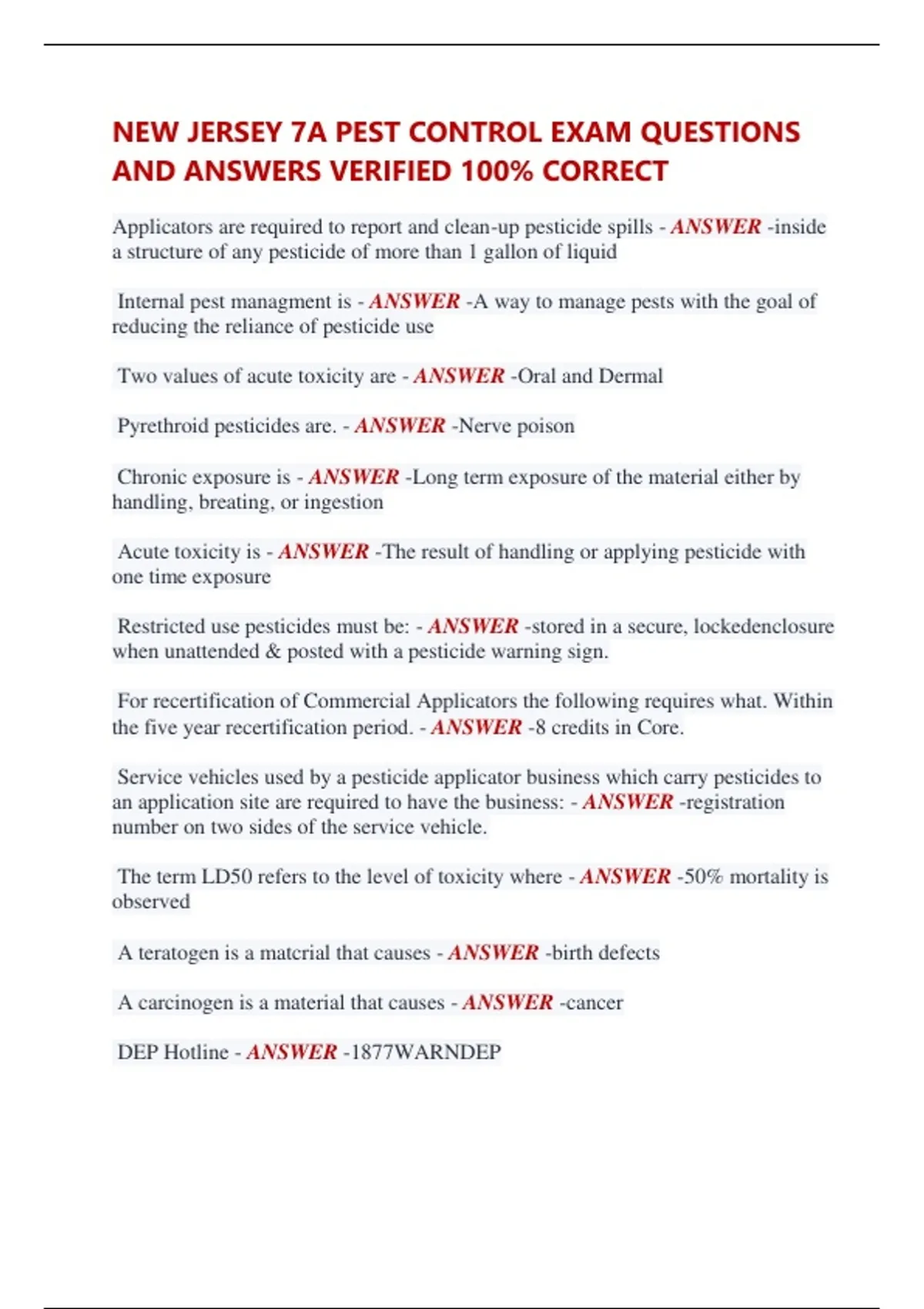 NEW JERSEY 7A PEST CONTROL EXAM QUESTIONS AND ANSWERS VERIFIED 100% CORRECT

Applicators are required to report and clean-up pesticide spills - ANSWER -inside a structure of any pesticide of more than 1 gallon of liquid

Internal pest managment is - ANSWER -A way to manage pests with the goal of reducing the reliance of pesticide use

Two values of acute toxicity are - ANSWER -Oral and Dermal

Pyrethroid pesticides are. - ANSWER -Nerve poison

Chronic exposure is - ANSWER -Long term exposure of the material either by handling, breating, or ingestion

Acute toxicity is - ANSWER -The result of handling or applying pesticide with one time exposure

Restricted use pesticides must be: - ANSWER -stored in a secure, lockedenclosure when unattended & posted with a pesticide warning sign.

For recertification of Commercial Applicators the following requires what. Within the five year recertification period. - ANSWER -8 credits in Core.

Service vehicles used by a pesticide applicator business which carry pesticides to an application site are required to have the business: - ANSWER -registration number on two sides of the service vehicle.

The term LD50 refers to the level of toxicity where - ANSWER -50% mortality is observed

A teratogen is a matcrial that causes - ANSWER -birth defects

A carcinogen is a material that causes - ANSWER -cancer

DEP Hotline - ANSWER -1877WARNDEP